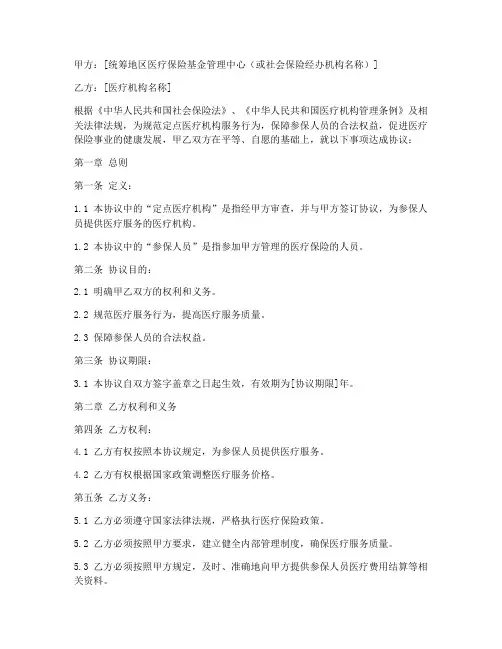 甲方：[统筹地区医疗保险基金管理中心（或社会保险经办机构名称）]

乙方：[医疗机构名称]

根据《中华人民共和国社会保险法》、《中华人民共和国医疗机构管理条例》及相关法律法规，为规范定点医疗机构服务行为，保障参保人员的合法权益，促进医疗保险事业的健康发展，甲乙双方在平等、自愿的基础上，就以下事项达成协议：

第一章 总则

第一条 定义：

1.1 本协议中的“定点医疗机构”是指经甲方审查，并与甲方签订协议，为参保人员提供医疗服务的医疗机构。

1.2 本协议中的“参保人员”是指参加甲方管理的医疗保险的人员。

第二条 协议目的：

2.1 明确甲乙双方的权利和义务。

2.2 规范医疗服务行为，提高医疗服务质量。

2.3 保障参保人员的合法权益。

第三条 协议期限：

3.1 本协议自双方签字盖章之日起生效，有效期为[协议期限]年。

第二章 乙方权利和义务

第四条 乙方权利：

4.1 乙方有权按照本协议规定，为参保人员提供医疗服务。

4.2 乙方有权根据国家政策调整医疗服务价格。

第五条 乙方义务：

5.1 乙方必须遵守国家法律法规，严格执行医疗保险政策。

5.2 乙方必须按照甲方要求，建立健全内部管理制度，确保医疗服务质量。

5.3 乙方必须按照甲方规定，及时、准确地向甲方提供参保人员医疗费用结算等相关资料。